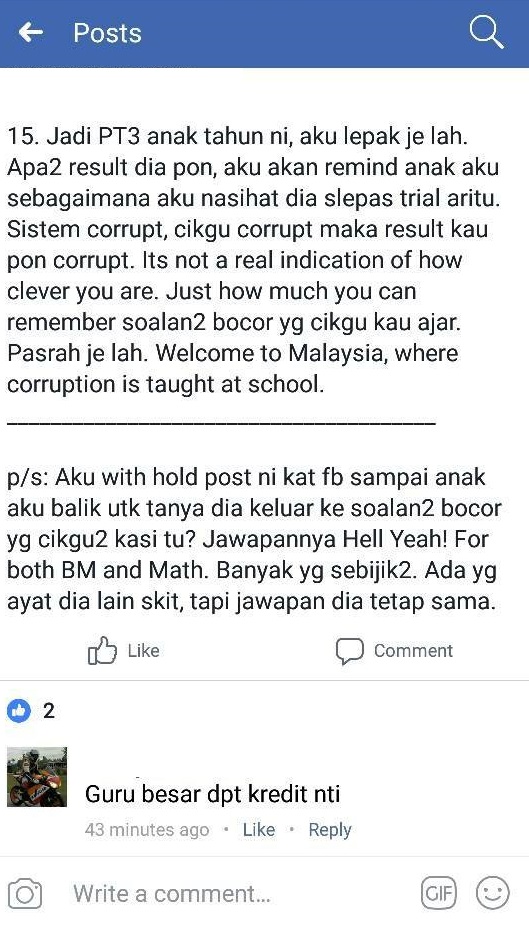 Posts

15. Jadi PT3 anak tahun ni, aku lepak je lah. Apa2 result dia pon, aku akan remind anak aku sebagaimana aku nasihat dia slepas trial aritu. Sistem corrupt, cikgu corrupt maka result kau pon corrupt. Its not a real indication of how clever you are. Just how much you can remember soalan2 bocor yg cikgu kau ajar. Pasrah je lah. Welcome to Malaysia, where corruption is taught at school.

_______________________________________

p/s: Aku with hold post ni kat fb sampai anak aku balik utk tanya dia keluar ke soalan2 bocor yg cikgu2 kasi tu? Jawapannya Hell Yeah! For both BM and Math. Banyak yg sebijik2. Ada yg ayat dia lain skit, tapi jawapan dia tetap sama.

Like Comment

2

Guru besar dpt kredit nti

43 minutes ago · Like · Reply

Write a comment...

GIF